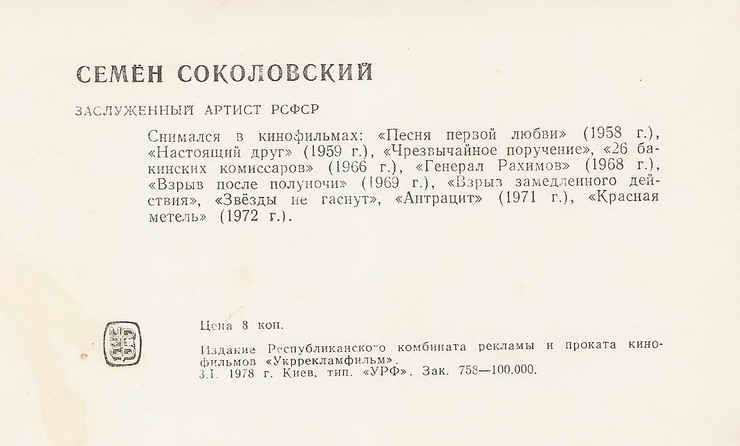 СЕМЁН СОКОЛОВСКИЙ

ЗАСЛУЖЕННЫЙ АРТИСТ РСФСР

Снимался в кинофильмах: «Песня первой любви» (1958 г.), «Настоящий друг» (1959 г.), «Чрезвычайное поручение», «26 бакинских комиссаров» (1966 г.), «Генерал Рахимов» (1968 г.), «Взрыв после полуночи» (1969 г.), «Взрыв замедленного действия», «Звёзды не гаснут», «Антрацит» (1971 г.), «Красная метель» (1972 г.).

Цена 8 коп.

Издание Республиканского комбината рекламы и проката кинофильмов «Укррекламфильм».
3.I. 1978 г. Киев, тип. «УРФ». Зак. 758—100.000.